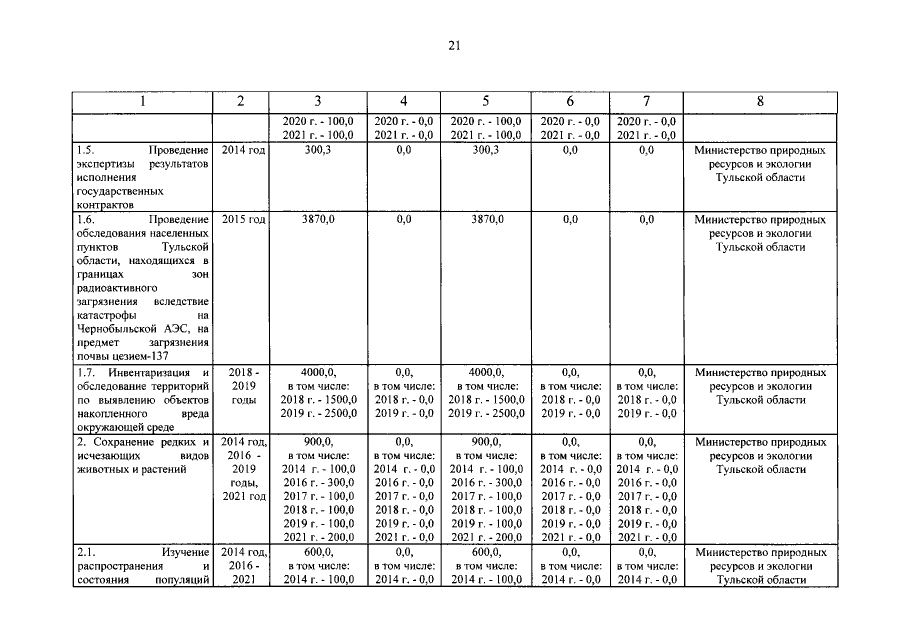 21

| 1 | 2 | 3 | 4 | 5 | 6 | 7 | 8 |
|---|---|---|---|---|---|---|---|
| | | 2020 г. - 100,0 2021 г. - 100,0 | 2020 г. - 0,0 2021 г. - 0,0 | 2020 г. - 100,0 2021 г. - 100,0 | 2020 г. - 0,0 2021 г. - 0,0 | 2020 г. - 0,0 2021 г. - 0,0 | |
| 1.5. Проведение экспертизы результатов исполнения государственных контрактов | 2014 год | 300,3 | 0,0 | 300,3 | 0,0 | 0,0 | Министерство природных ресурсов и экологии Тульской области |
| 1.6. Проведение обследования населенных пунктов Тульской области, находящихся в границах зон радиоактивного загрязнения вследствие катастрофы на Чернобыльской АЭС, на предмет загрязнения почвы цезием-137 | 2015 год | 3870,0 | 0,0 | 3870,0 | 0,0 | 0,0 | Министерство природных ресурсов и экологии Тульской области |
| 1.7. Инвентаризация и обследование территорий по выявлению объектов накопленного вреда окружающей среде | 2018 - 2019 годы | 4000,0, в том числе: 2018 г. - 1500,0 2019 г. - 2500,0 | 0,0, в том числе: 2018 г. - 0,0 2019 г. - 0,0 | 4000,0, в том числе: 2018 г. - 1500,0 2019 г. - 2500,0 | 0,0, в том числе: 2018 г. - 0,0 2019 г. - 0,0 | 0,0, в том числе: 2018 г. - 0,0 2019 г. - 0,0 | Министерство природных ресурсов и экологии Тульской области |
| 2. Сохранение редких и исчезающих видов животных и растений | 2014 год, 2016 - 2019 годы, 2021 год | 900,0, в том числе: 2014 г. - 100,0 2016 г. - 300,0 2017 г. - 100,0 2018 г. - 100,0 2019 г. - 100,0 2021 г. - 200,0 | 0,0, в том числе: 2014 г. - 0,0 2016 г. - 0,0 2017 г. - 0,0 2018 г. - 0,0 2019 г. - 0,0 2021 г. - 0,0 | 900,0, в том числе: 2014 г. - 100,0 2016 г. - 300,0 2017 г. - 100,0 2018 г. - 100,0 2019 г. - 100,0 2021 г. - 200,0 | 0,0, в том числе: 2014 г. - 0,0 2016 г. - 0,0 2017 г. - 0,0 2018 г. - 0,0 2019 г. - 0,0 2021 г. - 0,0 | 0,0, в том числе: 2014 г. - 0,0 2016 г. - 0,0 2017 г. - 0,0 2018 г. - 0,0 2019 г. - 0,0 2021 г. - 0,0 | Министерство природных ресурсов и экологии Тульской области |
| 2.1. Изучение распространения и состояния популяций | 2014 год, 2016 - 2021 | 600,0, в том числе: 2014 г. - 100,0 | 0,0, в том числе: 2014 г. - 0,0 | 600,0, в том числе: 2014 г. - 100,0 | 0,0, в том числе: 2014 г. - 0,0 | 0,0, в том числе: 2014 г. - 0,0 | Министерство природных ресурсов и экологии Тульской области |